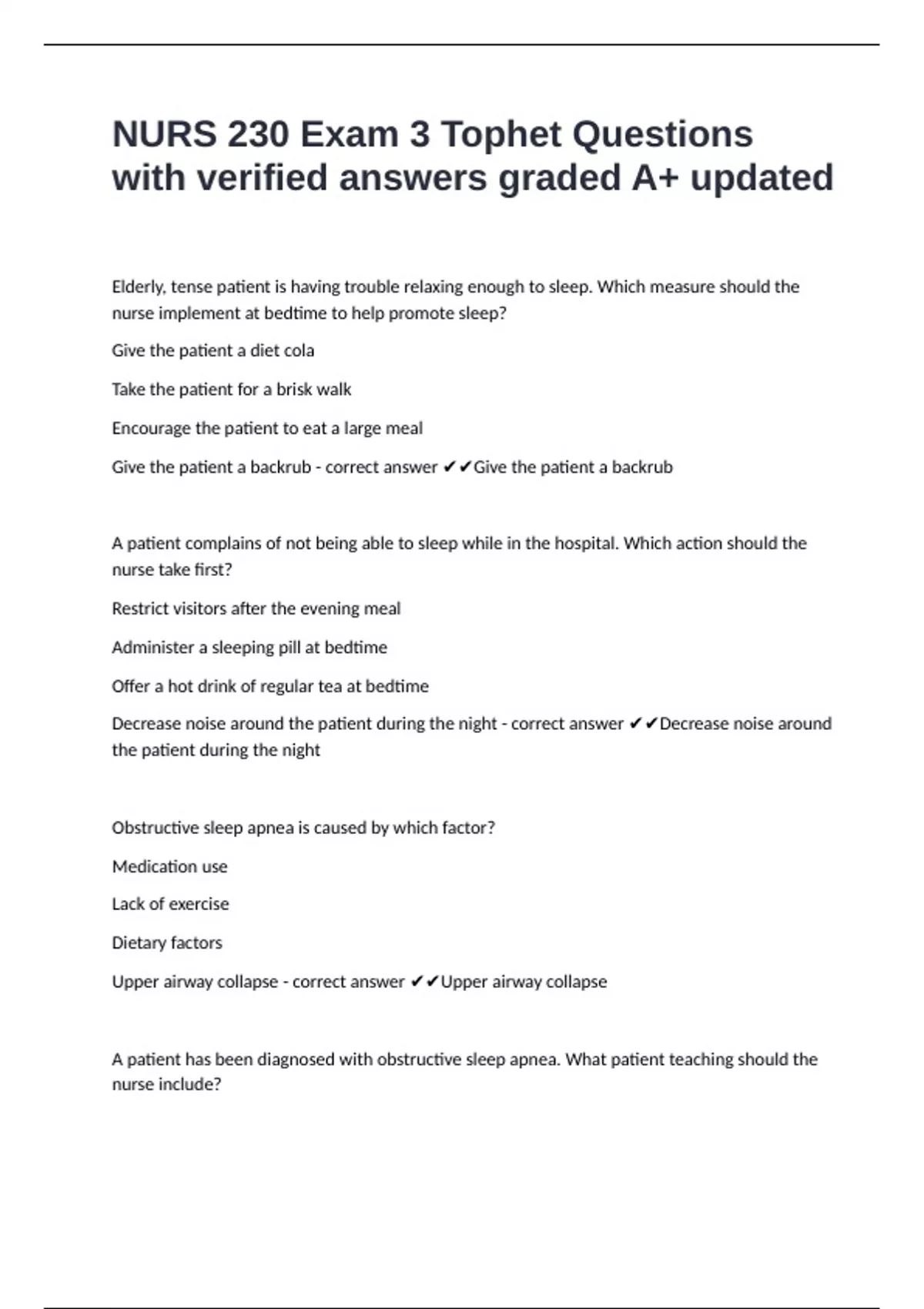 NURS 230 Exam 3 Tophet Questions with verified answers graded A+ updated

Elderly, tense patient is having trouble relaxing enough to sleep. Which measure should the nurse implement at bedtime to help promote sleep?

Give the patient a diet cola

Take the patient for a brisk walk

Encourage the patient to eat a large meal

Give the patient a backrub - correct answer ✔✔Give the patient a backrub

A patient complains of not being able to sleep while in the hospital. Which action should the nurse take first?

Restrict visitors after the evening meal

Administer a sleeping pill at bedtime

Offer a hot drink of regular tea at bedtime

Decrease noise around the patient during the night - correct answer ✔✔Decrease noise around the patient during the night

Obstructive sleep apnea is caused by which factor?

Medication use

Lack of exercise

Dietary factors

Upper airway collapse - correct answer ✔✔Upper airway collapse

A patient has been diagnosed with obstructive sleep apnea. What patient teaching should the nurse include?